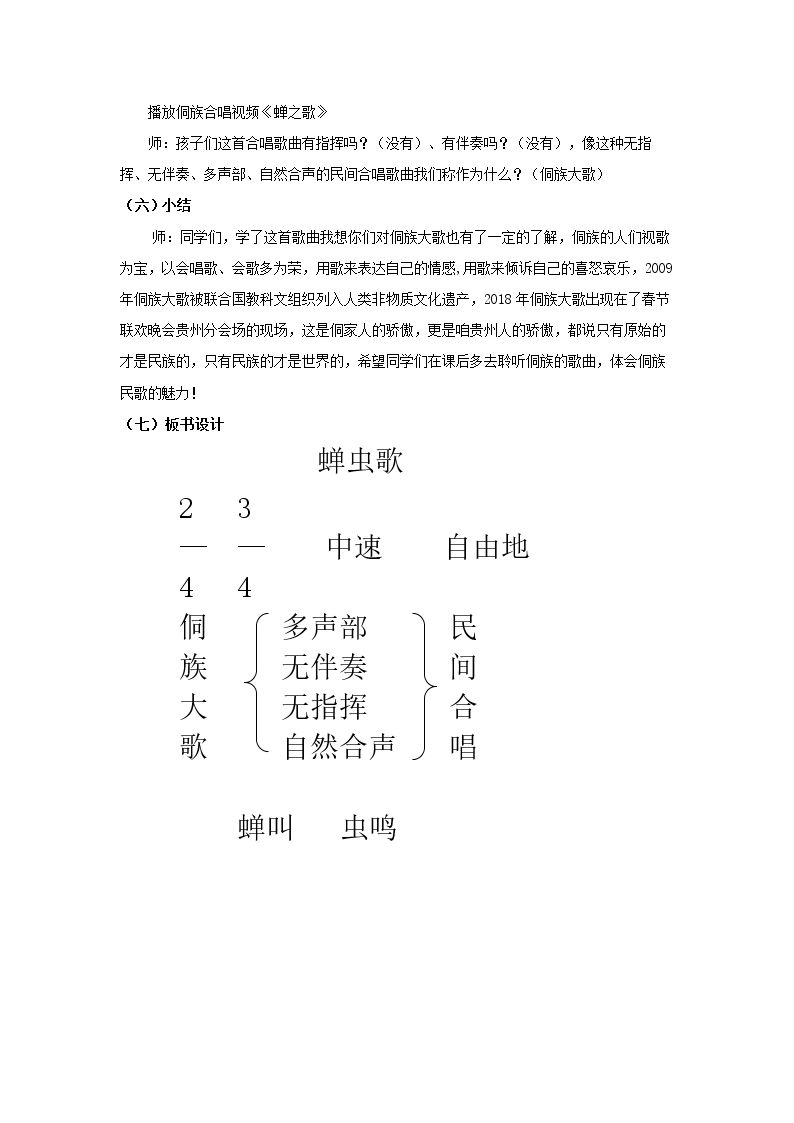 播放侗族合唱视频《蝉之歌》

师：孩子们这首合唱歌曲有指挥吗？（没有）、有伴奏吗？（没有），像这种无指挥、无伴奏、多声部、自然合声的民间合唱歌曲我们称作为什么？（侗族大歌）

（六）小结

师：同学们，学了这首歌曲我想你们对侗族大歌也有了一定的了解，侗族的人们视歌为宝，以会唱歌、会歌多为荣，用歌来表达自己的情感，用歌来倾诉自己的喜怒哀乐，2009年侗族大歌被联合国教科文组织列入人类非物质文化遗产，2018年侗族大歌出现在了春节联欢晚会贵州分会场的现场，这是侗家人的骄傲，更是咱贵州人的骄傲，都说只有原始的才是民族的，只有民族的才是世界的，希望同学们在课后多去聆听侗族的歌曲，体会侗族民歌的魅力！

（七）板书设计

蝉虫歌

$\frac{2}{4}$ $\frac{3}{4}$ 中速 自由地

侗族大歌
多声部
无伴奏
无指挥
自然合声
民间合唱

蝉叫 虫鸣